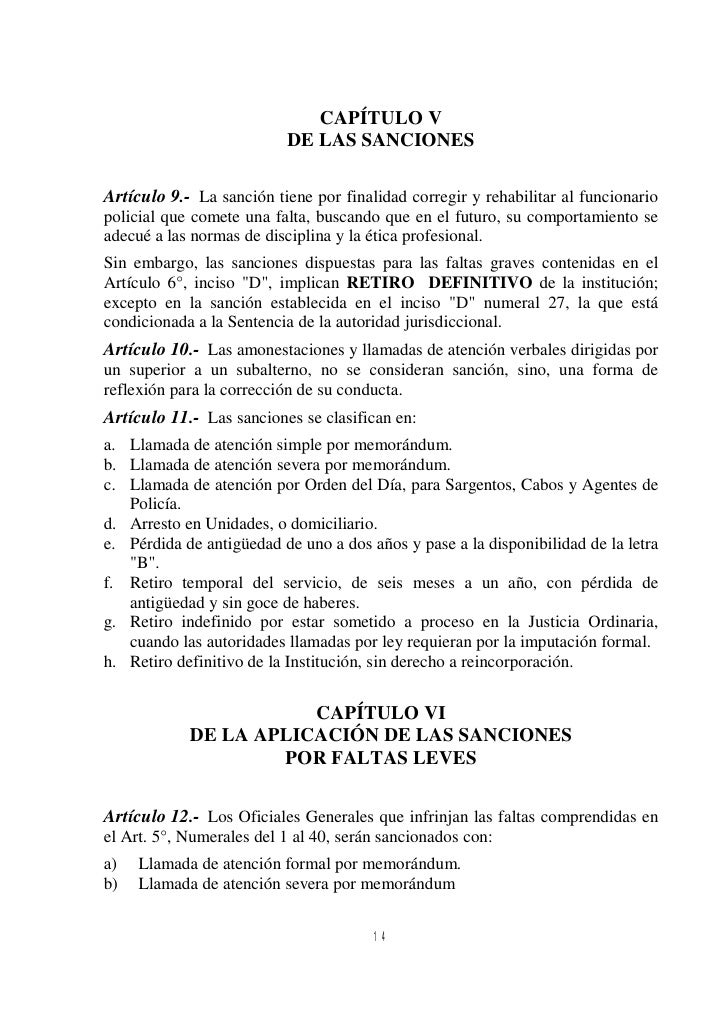 CAPÍTULO V
DE LAS SANCIONES

Artículo 9.- La sanción tiene por finalidad corregir y rehabilitar al funcionario policial que comete una falta, buscando que en el futuro, su comportamiento se adecué a las normas de disciplina y la ética profesional.

Sin embargo, las sanciones dispuestas para las faltas graves contenidas en el Artículo 6°, inciso "D", implican RETIRO DEFINITIVO de la institución; excepto en la sanción establecida en el inciso "D" numeral 27, la que está condicionada a la Sentencia de la autoridad jurisdiccional.

Artículo 10.- Las amonestaciones y llamadas de atención verbales dirigidas por un superior a un subalterno, no se consideran sanción, sino, una forma de reflexión para la corrección de su conducta.

Artículo 11.- Las sanciones se clasifican en:

a. Llamada de atención simple por memorándum.
b. Llamada de atención severa por memorándum.
c. Llamada de atención por Orden del Día, para Sargentos, Cabos y Agentes de Policía.
d. Arresto en Unidades, o domiciliario.
e. Pérdida de antigüedad de uno a dos años y pase a la disponibilidad de la letra "B".
f. Retiro temporal del servicio, de seis meses a un año, con pérdida de antigüedad y sin goce de haberes.
g. Retiro indefinido por estar sometido a proceso en la Justicia Ordinaria, cuando las autoridades llamadas por ley requieran por la imputación formal.
h. Retiro definitivo de la Institución, sin derecho a reincorporación.

CAPÍTULO VI
DE LA APLICACIÓN DE LAS SANCIONES
POR FALTAS LEVES

Artículo 12.- Los Oficiales Generales que infrinjan las faltas comprendidas en el Art. 5°, Numerales del 1 al 40, serán sancionados con:

a) Llamada de atención formal por memorándum.
b) Llamada de atención severa por memorándum

14